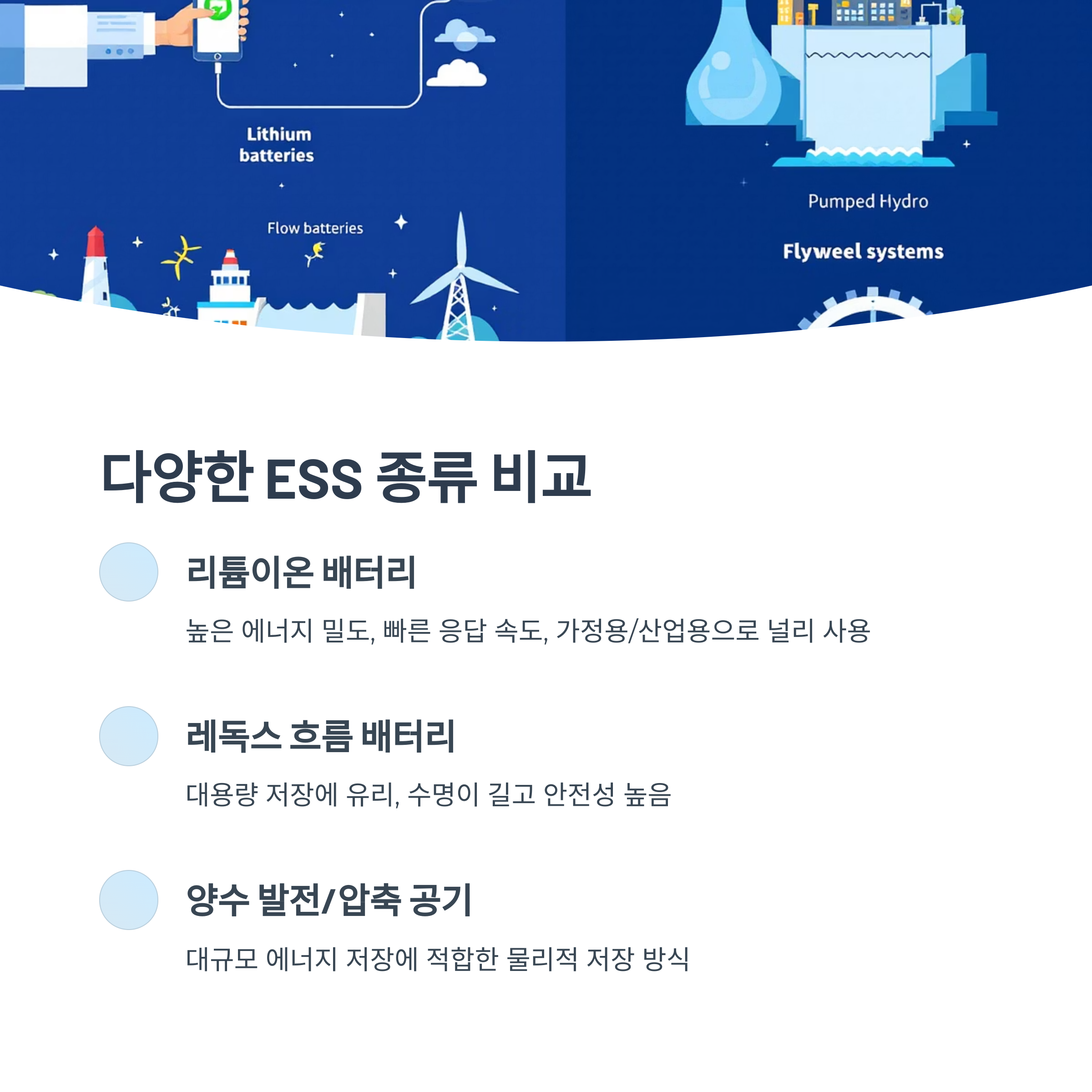 Lithium batteries

Flow batteries

Pumped Hydro

Flyweel systems

다양한 ESS 종류 비교

리튬이온 배터리

높은 에너지 밀도, 빠른 응답 속도, 가정용/산업용으로 널리 사용

레독스 흐름 배터리

대용량 저장에 유리, 수명이 길고 안전성 높음

양수 발전/압축 공기

대규모 에너지 저장에 적합한 물리적 저장 방식